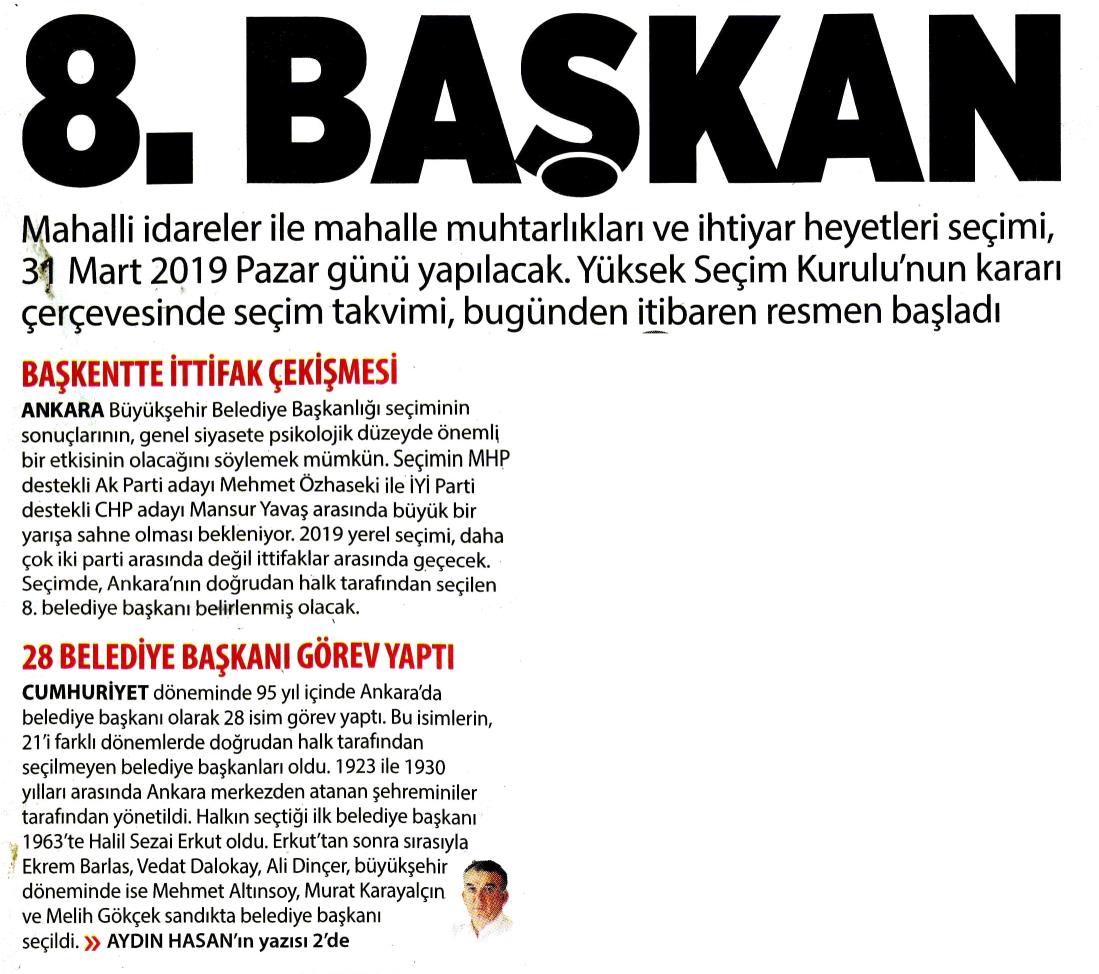 8. BAŞKAN

Mahalli idareler ile mahalle muhtarlıkları ve ihtiyar heyetleri seçimi, 31 Mart 2019 Pazar günü yapılacak. Yüksek Seçim Kurulu'nun kararı çerçevesinde seçim takvimi, bugünden itibaren resmen başladı

BAŞKENTTE İTTİFAK ÇEKİŞMESİ

ANKARA Büyükşehir Belediye Başkanlığı seçiminin sonuçlarının, genel siyasete psikolojik düzeyde önemli bir etkisinin olacağını söylemek mümkün. Seçimin MHP destekli Ak Parti adayı Mehmet Özhaseki ile İYİ Parti destekli CHP adayı Mansur Yavaş arasında büyük bir yarışa sahne olması bekleniyor. 2019 yerel seçimi, daha çok iki parti arasında değil ittifaklar arasında geçecek. Seçimde, Ankara'nın doğrudan halk tarafından seçilen 8. belediye başkanı belirlenmiş olacak.

28 BELEDİYE BAŞKANI GÖREV YAPTI

CUMHURİYET döneminde 95 yıl içinde Ankara'da belediye başkanı olarak 28 isim görev yaptı. Bu isimlerin, 21'i farklı dönemlerde doğrudan halk tarafından seçilmeyen belediye başkanları oldu. 1923 ile 1930 yılları arasında Ankara merkezden atanan şehreminiler tarafından yönetildi. Halkın seçtiği ilk belediye başkanı 1963'te Halil Sezai Erkut oldu. Erkut'tan sonra sırasıyla Ekrem Barlas, Vedat Dalokay, Ali Dinçer, büyükşehir döneminde ise Mehmet Altınsoy, Murat Karayalçın ve Melih Gökçek sandıkta belediye başkanı seçildi. » AYDIN HASAN'ın yazısı 2'de